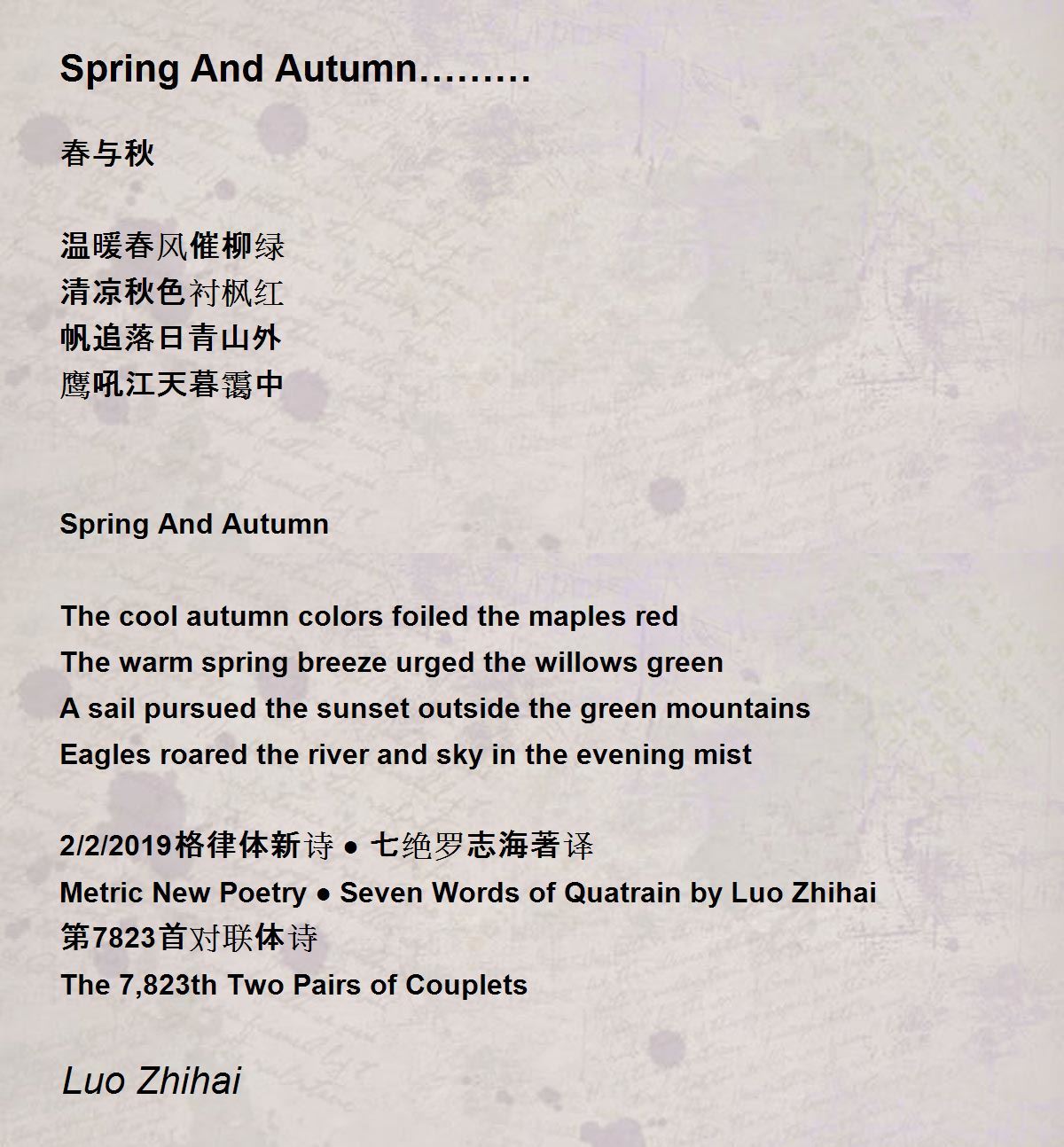 Spring And Autumn………

春与秋

温暖春风催柳绿
清凉秋色衬枫红
帆追落日青山外
鹰吼江天暮霭中

Spring And Autumn

The cool autumn colors foiled the maples red
The warm spring breeze urged the willows green
A sail pursued the sunset outside the green mountains
Eagles roared the river and sky in the evening mist

2/2/2019格律体新诗 ● 七绝罗志海著译
Metric New Poetry ● Seven Words of Quatrain by Luo Zhihai
第7823首对联体诗
The 7,823th Two Pairs of Couplets

Luo Zhihai